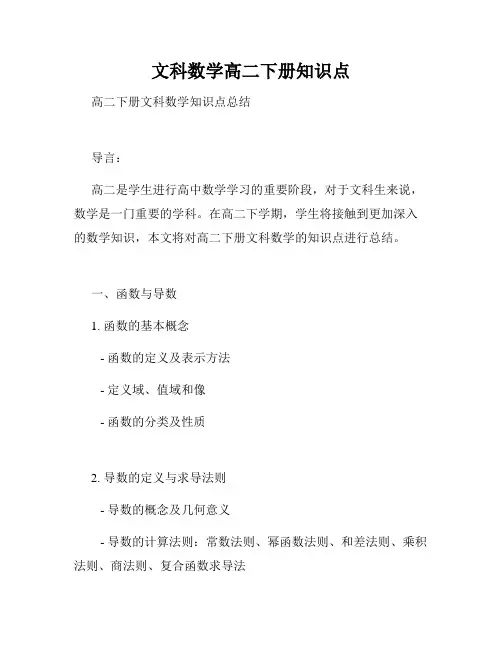 文科数学高二下册知识点

高二下册文科数学知识点总结

导言：

高二是学生进行高中数学学习的重要阶段，对于文科生来说，数学是一门重要的学科。在高二下学期，学生将接触到更加深入的数学知识，本文将对高二下册文科数学的知识点进行总结。

一、函数与导数

1. 函数的基本概念

- 函数的定义及表示方法

- 定义域、值域和像

- 函数的分类及性质

2. 导数的定义与求导法则

- 导数的概念及几何意义

- 导数的计算法则：常数法则、幂函数法则、和差法则、乘积法则、商法则、复合函数求导法